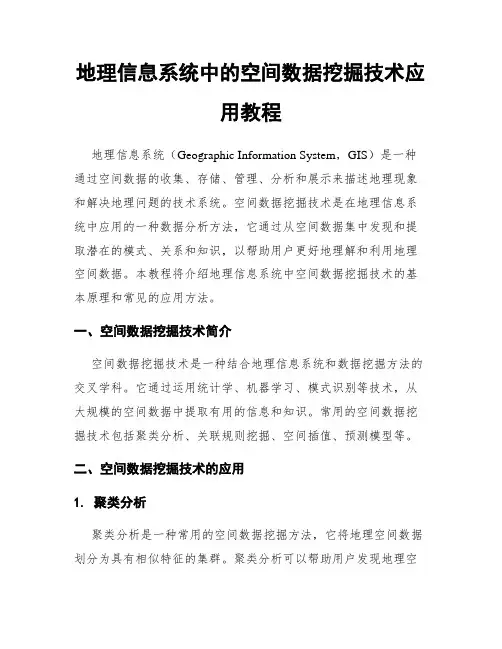 地理信息系统中的空间数据挖掘技术应用教程

地理信息系统（Geographic Information System，GIS）是一种通过空间数据的收集、存储、管理、分析和展示来描述地理现象和解决地理问题的技术系统。空间数据挖掘技术是在地理信息系统中应用的一种数据分析方法，它通过从空间数据集中发现和提取潜在的模式、关系和知识，以帮助用户更好地理解和利用地理空间数据。本教程将介绍地理信息系统中空间数据挖掘技术的基本原理和常见的应用方法。

一、空间数据挖掘技术简介

空间数据挖掘技术是一种结合地理信息系统和数据挖掘方法的交叉学科。它通过运用统计学、机器学习、模式识别等技术，从大规模的空间数据中提取有用的信息和知识。常用的空间数据挖掘技术包括聚类分析、关联规则挖掘、空间插值、预测模型等。

二、空间数据挖掘技术的应用

1. 聚类分析

聚类分析是一种常用的空间数据挖掘方法，它将地理空间数据划分为具有相似特征的集群。聚类分析可以帮助用户发现地理空